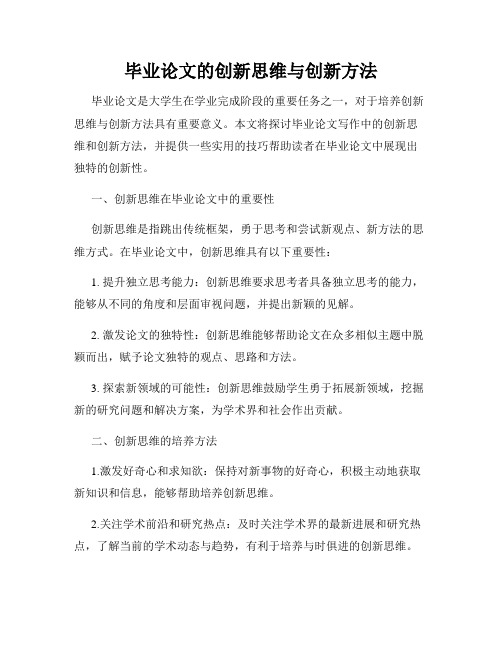 毕业论文的创新思维与创新方法

毕业论文是大学生在学业完成阶段的重要任务之一，对于培养创新思维与创新方法具有重要意义。本文将探讨毕业论文写作中的创新思维和创新方法，并提供一些实用的技巧帮助读者在毕业论文中展现出独特的创新性。

一、创新思维在毕业论文中的重要性

创新思维是指跳出传统框架，勇于思考和尝试新观点、新方法的思维方式。在毕业论文中，创新思维具有以下重要性：

1. 提升独立思考能力：创新思维要求思考者具备独立思考的能力，能够从不同的角度和层面审视问题，并提出新颖的见解。

2. 激发论文的独特性：创新思维能够帮助论文在众多相似主题中脱颖而出，赋予论文独特的观点、思路和方法。

3. 探索新领域的可能性：创新思维鼓励学生勇于拓展新领域，挖掘新的研究问题和解决方案，为学术界和社会作出贡献。

二、创新思维的培养方法

1.激发好奇心和求知欲：保持对新事物的好奇心，积极主动地获取新知识和信息，能够帮助培养创新思维。

2.关注学术前沿和研究热点：及时关注学术界的最新进展和研究热点，了解当前的学术动态与趋势，有利于培养与时俱进的创新思维。